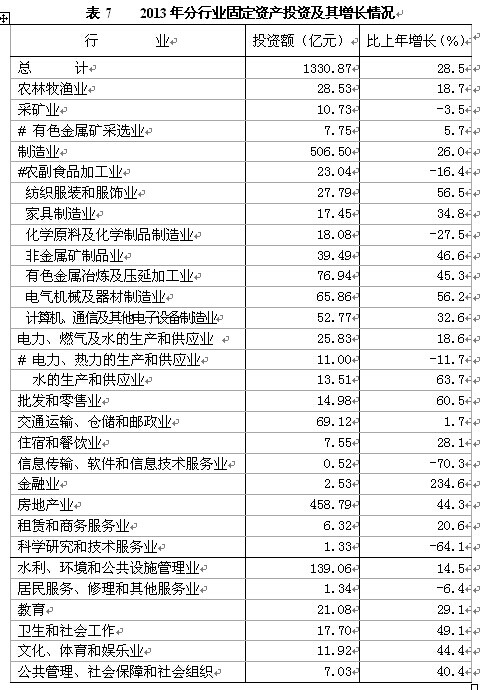 表 7　2013 年分行业固定资产投资及其增长情况

| 行　　业 | 投资额（亿元） | 比上年增长（%） |
|---|---|---|
| 总　　计 | 1330.87 | 28.5 |
| 农林牧渔业 | 28.53 | 18.7 |
| 采矿业 | 10.73 | -3.5 |
| # 有色金属矿采选业 | 7.75 | 5.7 |
| 制造业 | 506.50 | 26.0 |
| #农副食品加工业 | 23.04 | -16.4 |
| 纺织服装和服饰业 | 27.79 | 56.5 |
| 家具制造业 | 17.45 | 34.8 |
| 化学原料及化学制品制造业 | 18.08 | -27.5 |
| 非金属矿制品业 | 39.49 | 46.6 |
| 有色金属冶炼及压延加工业 | 76.94 | 45.3 |
| 电气机械及器材制造业 | 65.86 | 56.2 |
| 计算机、通信及其他电子设备制造业 | 52.77 | 32.6 |
| 电力、燃气及水的生产和供应业 | 25.83 | 18.6 |
| # 电力、热力的生产和供应业 | 11.00 | -11.7 |
| 水的生产和供应业 | 13.51 | 63.7 |
| 批发和零售业 | 14.98 | 60.5 |
| 交通运输、仓储和邮政业 | 69.12 | 1.7 |
| 住宿和餐饮业 | 7.55 | 28.1 |
| 信息传输、软件和信息技术服务业 | 0.52 | -70.3 |
| 金融业 | 2.53 | 234.6 |
| 房地产业 | 458.79 | 44.3 |
| 租赁和商务服务业 | 6.32 | 20.6 |
| 科学研究和技术服务业 | 1.33 | -64.1 |
| 水利、环境和公共设施管理业 | 139.06 | 14.5 |
| 居民服务、修理和其他服务业 | 1.34 | -6.4 |
| 教育 | 21.08 | 29.1 |
| 卫生和社会工作 | 17.70 | 49.1 |
| 文化、体育和娱乐业 | 11.92 | 44.4 |
| 公共管理、社会保障和社会组织 | 7.03 | 40.4 |